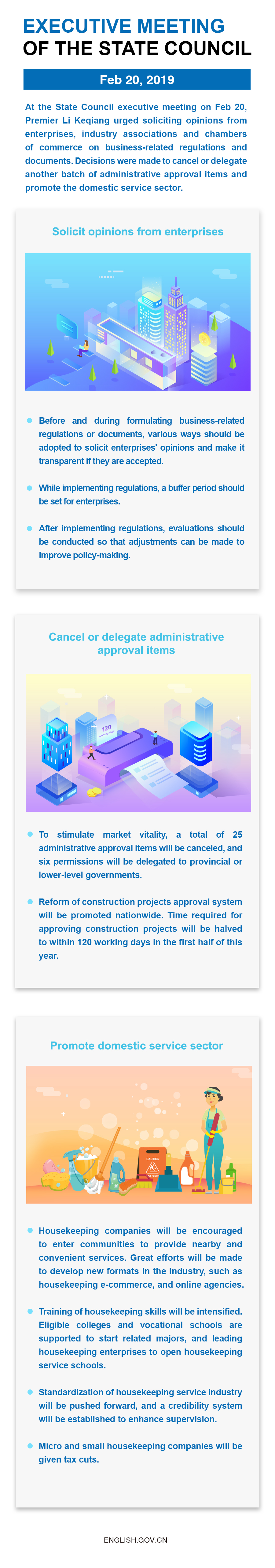 EXECUTIVE MEETING
OF THE STATE COUNCIL

Feb 20, 2019

At the State Council executive meeting on Feb 20, Premier Li Keqiang urged soliciting opinions from enterprises, industry associations and chambers of commerce on business-related regulations and documents. Decisions were made to cancel or delegate another batch of administrative approval items and promote the domestic service sector.

Solicit opinions from enterprises

Before and during formulating business-related regulations or documents, various ways should be adopted to solicit enterprises' opinions and make it transparent if they are accepted.

While implementing regulations, a buffer period should be set for enterprises.

After implementing regulations, evaluations should be conducted so that adjustments can be made to improve policy-making.

Cancel or delegate administrative approval items

120

To stimulate market vitality, a total of 25 administrative approval items will be canceled, and six permissions will be delegated to provincial or lower-level governments.

Reform of construction projects approval system will be promoted nationwide. Time required for approving construction projects will be halved to within 120 working days in the first half of this year.

Promote domestic service sector

CAUTION

Housekeeping companies will be encouraged to enter communities to provide nearby and convenient services. Great efforts will be made to develop new formats in the industry, such as housekeeping e-commerce, and online agencies.

Training of housekeeping skills will be intensified. Eligible colleges and vocational schools are supported to start related majors, and leading housekeeping enterprises to open housekeeping service schools.

Standardization of housekeeping service industry will be pushed forward, and a credibility system will be established to enhance supervision.

Micro and small housekeeping companies will be given tax cuts.

ENGLISH.GOV.CN